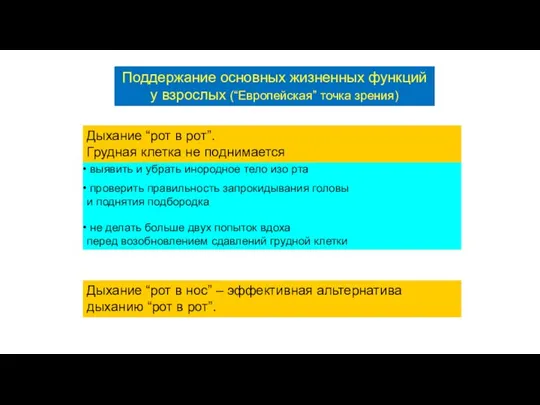 Поддержание основных жизненных функций у взрослых (“Европейская” точка зрения)

Дыхание “рот в рот”.
Грудная клетка не поднимается

• выявить и убрать инородное тело изо рта

• проверить правильность запрокидывания головы и поднятия подбородка

• не делать больше двух попыток вдоха перед возобновлением сдавлений грудной клетки

Дыхание “рот в нос” – эффективная альтернатива дыханию “рот в рот”.